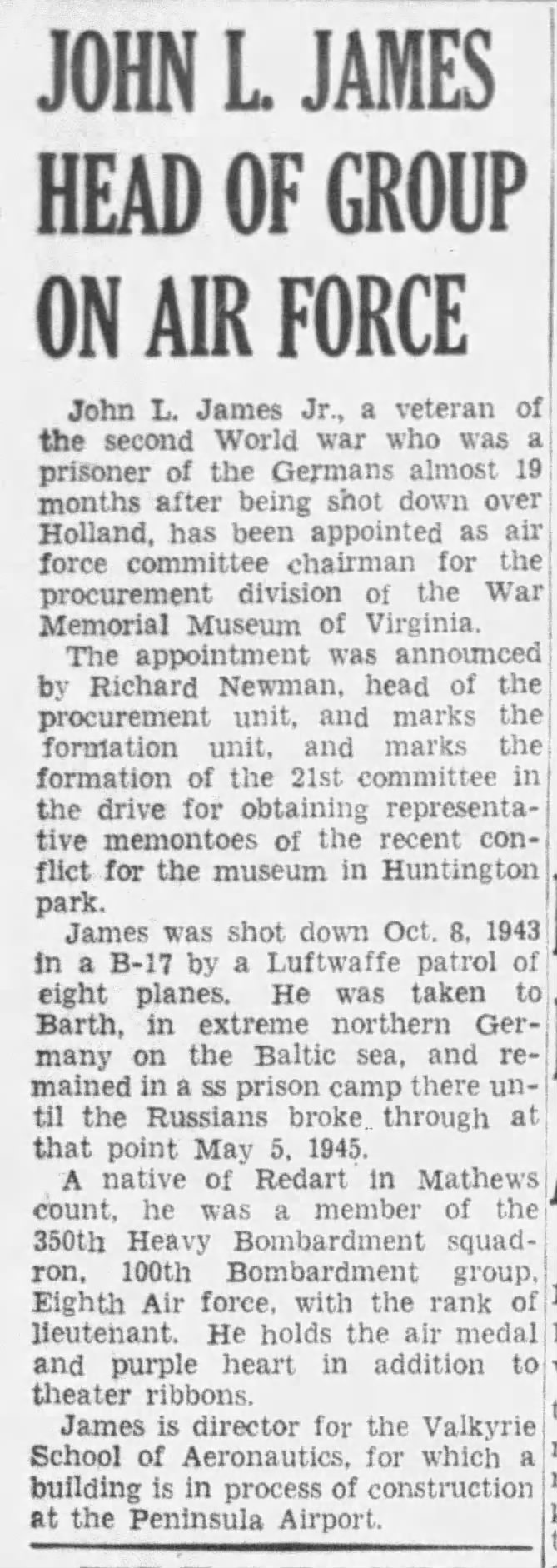 JOHN L. JAMES HEAD OF GROUP ON AIR FORCE

John L. James Jr., a veteran of the second World war who was a prisoner of the Germans almost 19 months after being shot down over Holland, has been appointed as air force committee chairman for the procurement division of the War Memorial Museum of Virginia.

The appointment was announced by Richard Newman, head of the procurement unit, and marks the formation unit, and marks the formation of the 21st committee in the drive for obtaining representative memontoes of the recent conflict for the museum in Huntington park.

James was shot down Oct. 8, 1943 in a B-17 by a Luftwaffe patrol of eight planes. He was taken to Barth, in extreme northern Germany on the Baltic sea, and remained in a ss prison camp there until the Russians broke through at that point May 5, 1945.

A native of Redart in Mathews count, he was a member of the 350th Heavy Bombardment squadron, 100th Bombardment group, Eighth Air force, with the rank of lieutenant. He holds the air medal and purple heart in addition to theater ribbons.

James is director for the Valkyrie School of Aeronautics, for which a building is in process of construction at the Peninsula Airport.